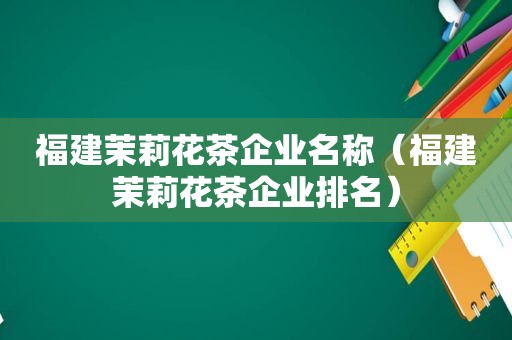 福建茉莉花茶企业名称（福建茉莉花茶企业排名）